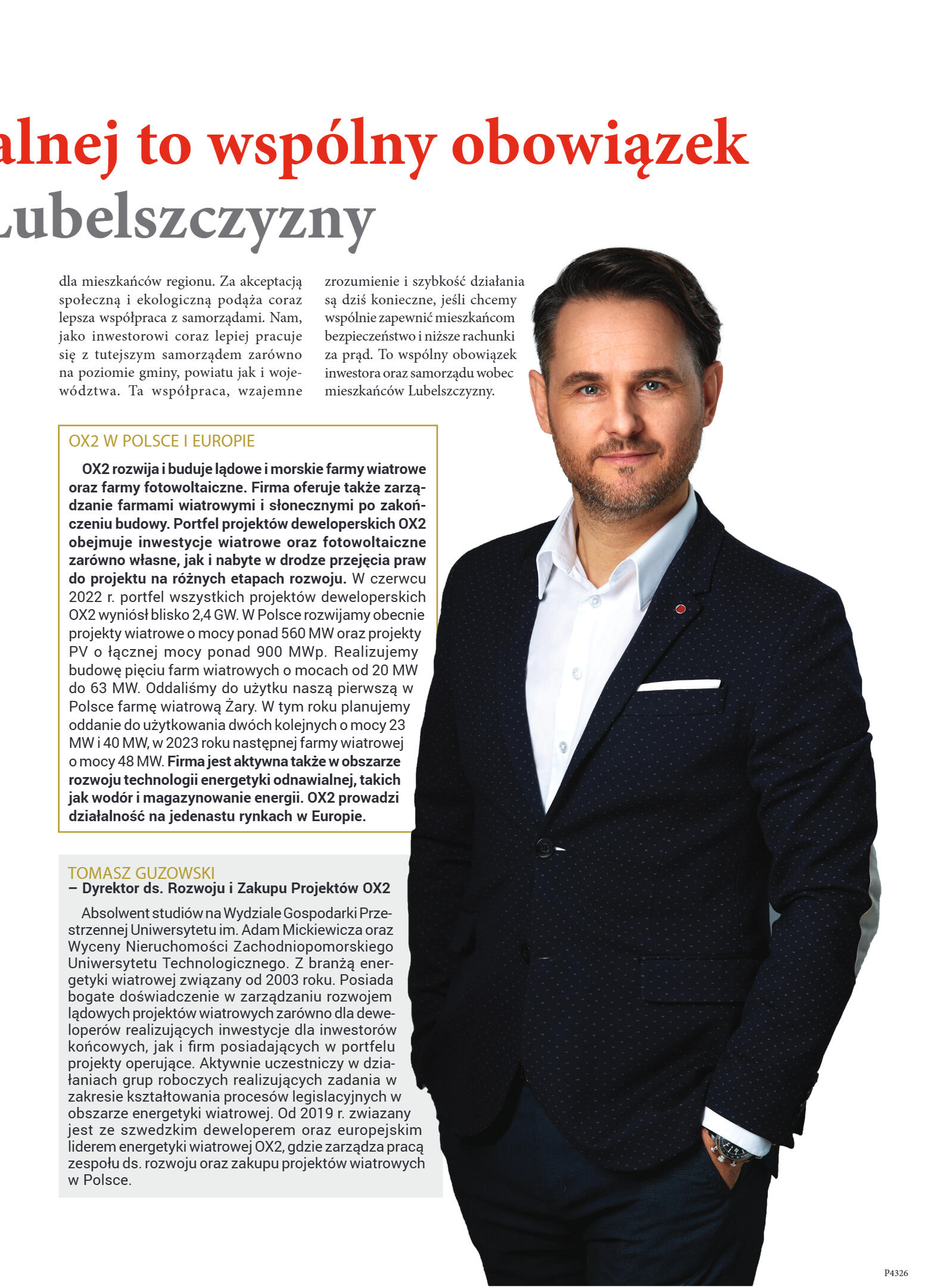 alnej to wspólny obowiązek
Lubelszczyzny

dla mieszkańców regionu. Za akceptacją społeczną i ekologiczną podąża coraz lepsza współpraca z samorządami. Nam, jako inwestorowi coraz lepiej pracuje się z tutejszym samorządem zarówno na poziomie gminy, powiatu jak i województwa. Ta współpraca, wzajemne zrozumienie i szybkość działania są dziś konieczne, jeśli chcemy wspólnie zapewnić mieszkańcom bezpieczeństwo i niższe rachunki za prąd. To wspólny obowiązek inwestora oraz samorządu wobec mieszkańców Lubelszczyzny.

OX2 W POLSCE I EUROPIE

OX2 rozwija i buduje lądowe i morskie farmy wiatrowe oraz farmy fotowoltaiczne. Firma oferuje także zarządzanie farmami wiatrowymi i słonecznymi po zakończeniu budowy. Portfel projektów deweloperskich OX2 obejmuje inwestycje wiatrowe oraz fotowoltaiczne zarówno własne, jak i nabyte w drodze przejęcia praw do projektu na różnych etapach rozwoju. W czerwcu 2022 r. portfel wszystkich projektów deweloperskich OX2 wyniósł blisko 2,4 GW. W Polsce rozwijamy obecnie projekty wiatrowe o mocy ponad 560 MW oraz projekty PV o łącznej mocy ponad 900 MWp. Realizujemy budowę pięciu farm wiatrowych o mocach od 20 MW do 63 MW. Oddaliśmy do użytku naszą pierwszą w Polsce farmę wiatrową Żary. W tym roku planujemy oddanie do użytkowania dwóch kolejnych o mocy 23 MW i 40 MW, w 2023 roku następnej farmy wiatrowej o mocy 48 MW. Firma jest aktywna także w obszarze rozwoju technologii energetyki odnawialnej, takich jak wodór i magazynowanie energii. OX2 prowadzi działalność na jedenastu rynkach w Europie.

TOMASZ GUZOWSKI
– Dyrektor ds. Rozwoju i Zakupu Projektów OX2

Absolwent studiów na Wydziale Gospodarki Przestrzennej Uniwersytetu im. Adam Mickiewicza oraz Wyceny Nieruchomości Zachodniopomorskiego Uniwersytetu Technologicznego. Z branżą energetyki wiatrowej związany od 2003 roku. Posiada bogate doświadczenie w zarządzaniu rozwojem lądowych projektów wiatrowych zarówno dla deweloperów realizujących inwestycje dla inwestorów końcowych, jak i firm posiadających w portfelu projekty operujące. Aktywnie uczestniczy w działaniach grup roboczych realizujących zadania w zakresie kształtowania procesów legislacyjnych w obszarze energetyki wiatrowej. Od 2019 r. zwiazany jest ze szwedzkim deweloperem oraz europejskim liderem energetyki wiatrowej OX2, gdzie zarządza pracą zespołu ds. rozwoju oraz zakupu projektów wiatrowych w Polsce.

P4326